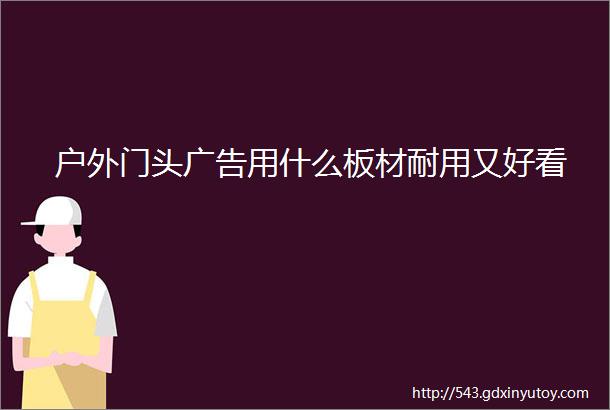 户外门头广告用什么板材耐用又好看

http://543.gdxinyutoy.com